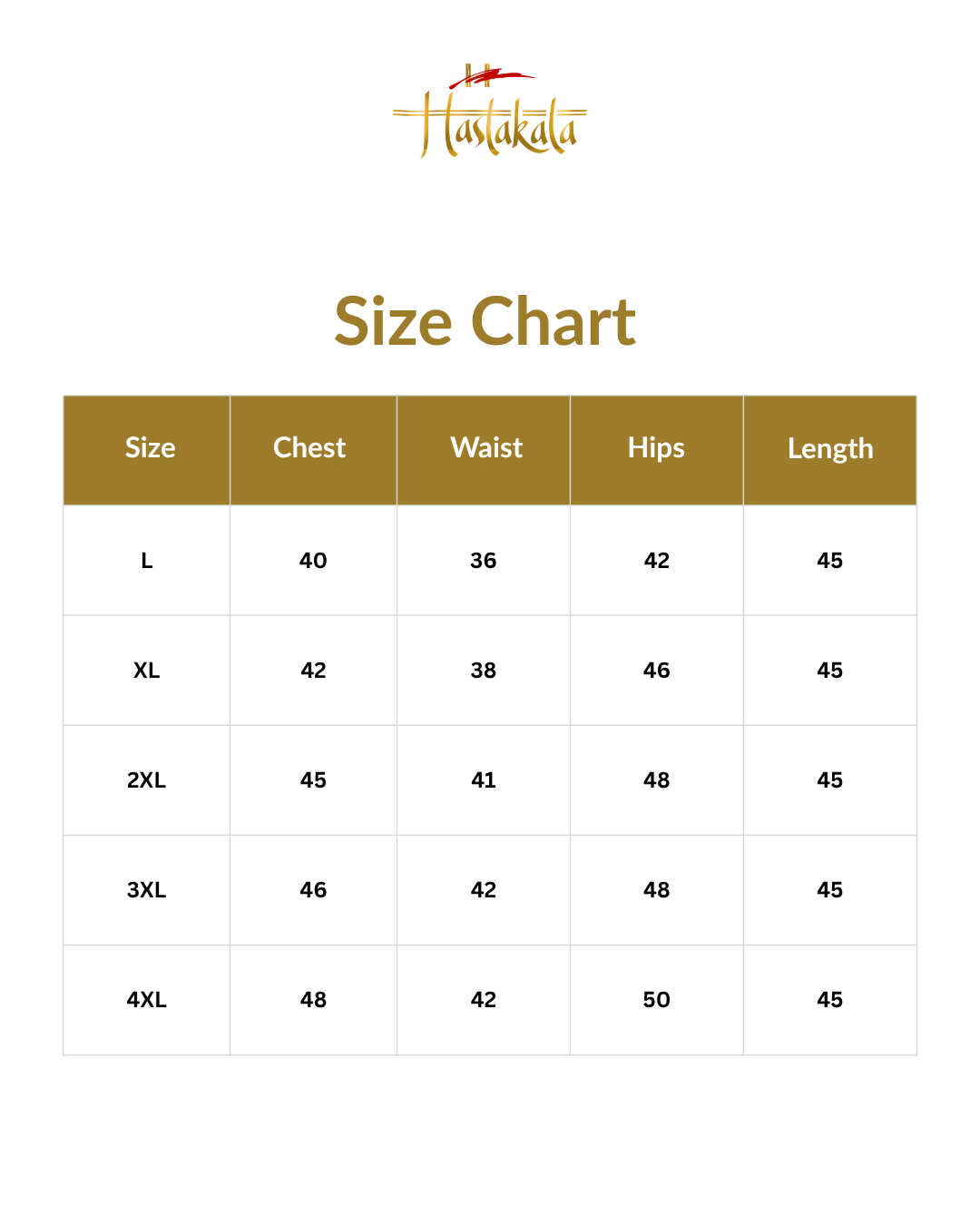 Hastakala

Size Chart

| Size | Chest | Waist | Hips | Length |
|---|---|---|---|---|
| L | 40 | 36 | 42 | 45 |
| XL | 42 | 38 | 46 | 45 |
| 2XL | 45 | 41 | 48 | 45 |
| 3XL | 46 | 42 | 48 | 45 |
| 4XL | 48 | 42 | 50 | 45 |